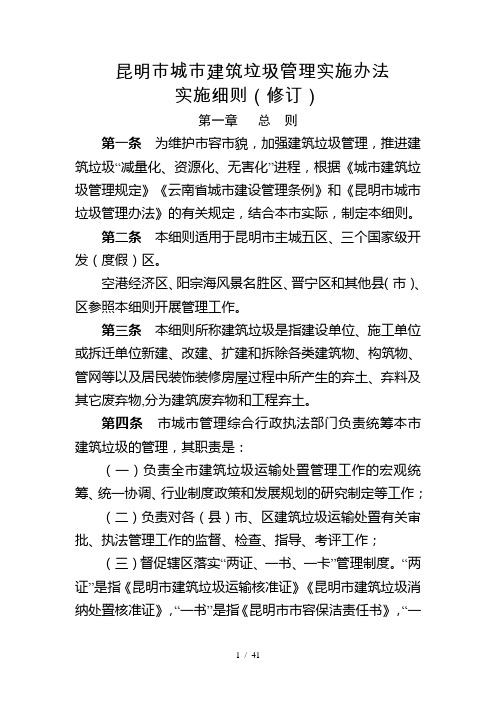 昆明市城市建筑垃圾管理实施办法
实施细则（修订）

第一章　总　则

第一条　为维护市容市貌，加强建筑垃圾管理，推进建筑垃圾“减量化、资源化、无害化”进程，根据《城市建筑垃圾管理规定》《云南省城市建设管理条例》和《昆明市城市垃圾管理办法》的有关规定，结合本市实际，制定本细则。

第二条　本细则适用于昆明市主城五区、三个国家级开发（度假）区。

空港经济区、阳宗海风景名胜区、晋宁区和其他县（市）、区参照本细则开展管理工作。

第三条　本细则所称建筑垃圾是指建设单位、施工单位或拆迁单位新建、改建、扩建和拆除各类建筑物、构筑物、管网等以及居民装饰装修房屋过程中所产生的弃土、弃料及其它废弃物,分为建筑废弃物和工程弃土。

第四条　市城市管理综合行政执法部门负责统筹本市建筑垃圾的管理，其职责是：

（一）负责全市建筑垃圾运输处置管理工作的宏观统筹、统一协调、行业制度政策和发展规划的研究制定等工作；

（二）负责对各（县）市、区建筑垃圾运输处置有关审批、执法管理工作的监督、检查、指导、考评工作；

（三）督促辖区落实“两证、一书、一卡”管理制度。“两证”是指《昆明市建筑垃圾运输核准证》《昆明市建筑垃圾消纳处置核准证》，“一书”是指《昆明市市容保洁责任书》，“一

1 / 41